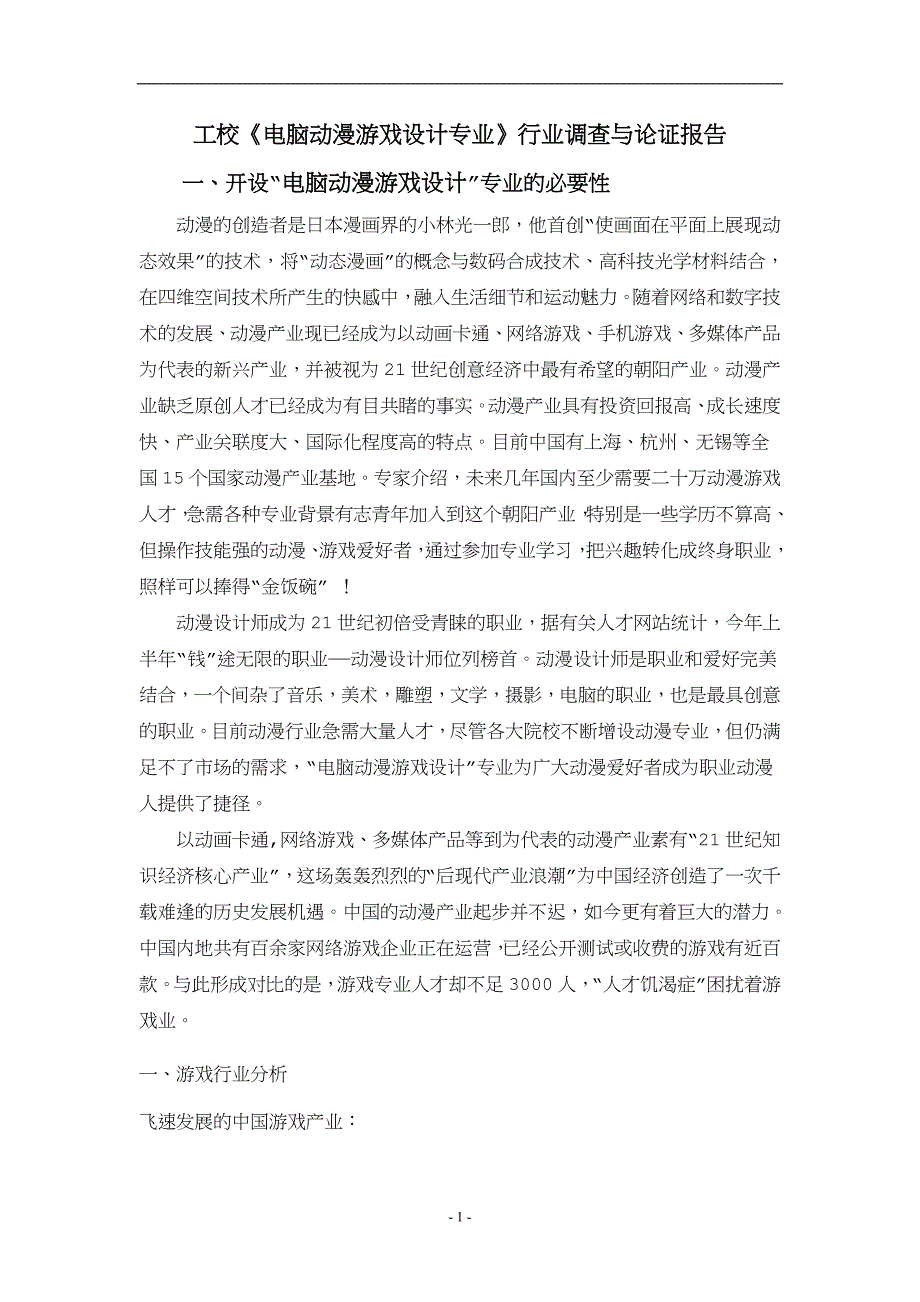 工校《电脑动漫游戏设计专业》行业调查与论证报告

一、开设“电脑动漫游戏设计”专业的必要性

动漫的创造者是日本漫画界的小林光一郎，他首创“使画面在平面上展现动态效果”的技术，将“动态漫画”的概念与数码合成技术、高科技光学材料结合，在四维空间技术所产生的快感中，融入生活细节和运动魅力。随着网络和数字技术的发展、动漫产业现已经成为以动画卡通、网络游戏、手机游戏、多媒体产品为代表的新兴产业，并被视为21世纪创意经济中最有希望的朝阳产业。动漫产业缺乏原创人才已经成为有目共睹的事实。动漫产业具有投资回报高、成长速度快、产业关联度大、国际化程度高的特点。目前中国有上海、杭州、无锡等全国15个国家动漫产业基地。专家介绍，未来几年国内至少需要二十万动漫游戏人才，急需各种专业背景有志青年加入到这个朝阳产业，特别是一些学历不算高、但操作技能强的动漫、游戏爱好者，通过参加专业学习，把兴趣转化成终身职业，照样可以捧得“金饭碗”！

动漫设计师成为21世纪初倍受青睐的职业，据有关人才网站统计，今年上半年“钱”途无限的职业—动漫设计师位列榜首。动漫设计师是职业和爱好完美结合，一个间杂了音乐，美术，雕塑，文学，摄影，电脑的职业，也是最具创意的职业。目前动漫行业急需大量人才，尽管各大院校不断增设动漫专业，但仍满足不了市场的需求，“电脑动漫游戏设计”专业为广大动漫爱好者成为职业动漫人提供了捷径。

以动画卡通,网络游戏、多媒体产品等到为代表的动漫产业素有“21世纪知识经济核心产业”，这场轰轰烈烈的“后现代产业浪潮”为中国经济创造了一次千载难逢的历史发展机遇。中国的动漫产业起步并不迟，如今更有着巨大的潜力。中国内地共有百余家网络游戏企业正在运营，已经公开测试或收费的游戏有近百款。与此形成对比的是，游戏专业人才却不足3000人，“人才饥渴症”困扰着游戏业。

一、游戏行业分析

飞速发展的中国游戏产业：

- 1 -